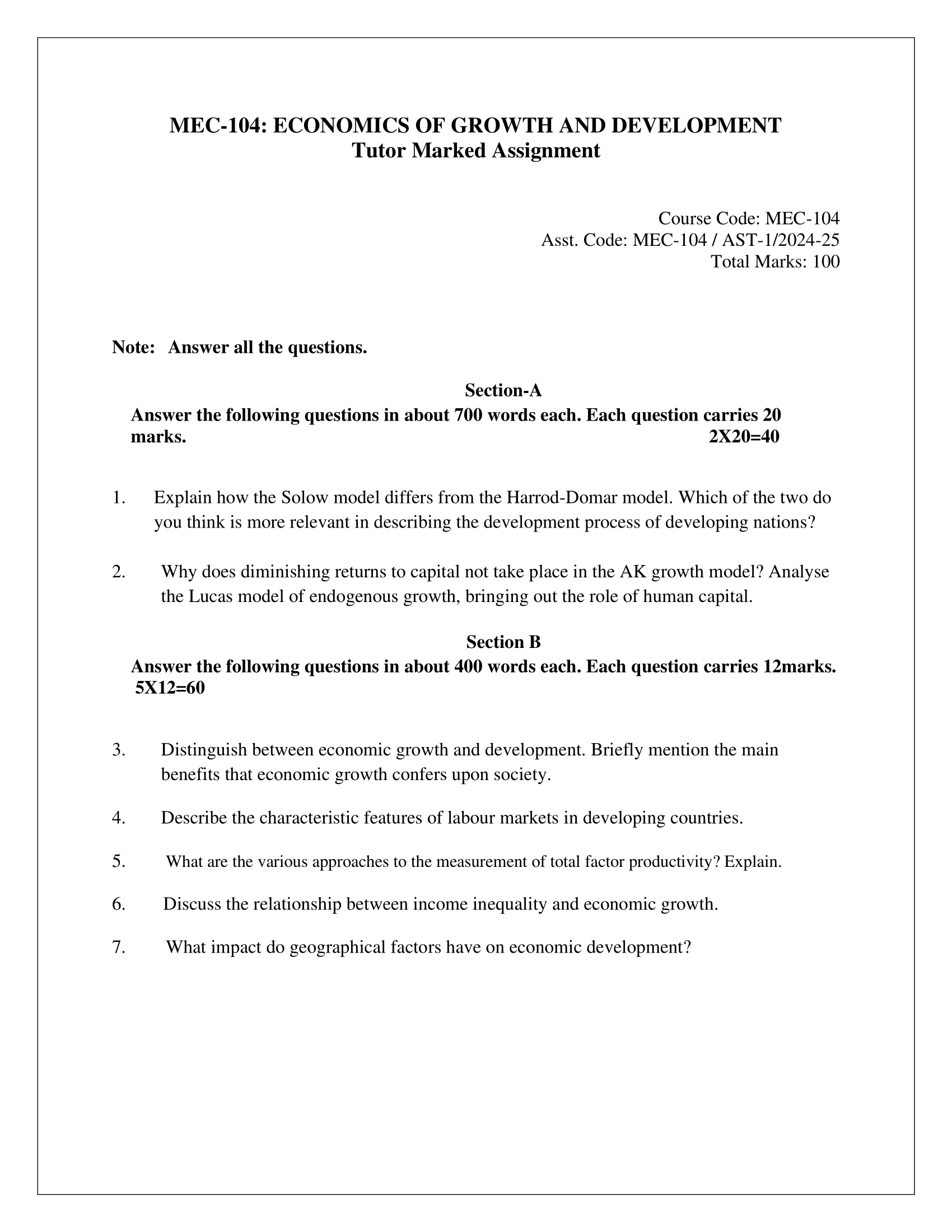 MEC-104: ECONOMICS OF GROWTH AND DEVELOPMENT
Tutor Marked Assignment

Course Code: MEC-104
Asst. Code: MEC-104 / AST-1/2024-25
Total Marks: 100

Note: Answer all the questions.

Section-A
Answer the following questions in about 700 words each. Each question carries 20 marks. 2X20=40

1. Explain how the Solow model differs from the Harrod-Domar model. Which of the two do you think is more relevant in describing the development process of developing nations?

2. Why does diminishing returns to capital not take place in the AK growth model? Analyse the Lucas model of endogenous growth, bringing out the role of human capital.

Section B
Answer the following questions in about 400 words each. Each question carries 12marks. 5X12=60

3. Distinguish between economic growth and development. Briefly mention the main benefits that economic growth confers upon society.

4. Describe the characteristic features of labour markets in developing countries.

5. What are the various approaches to the measurement of total factor productivity? Explain.

6. Discuss the relationship between income inequality and economic growth.

7. What impact do geographical factors have on economic development?